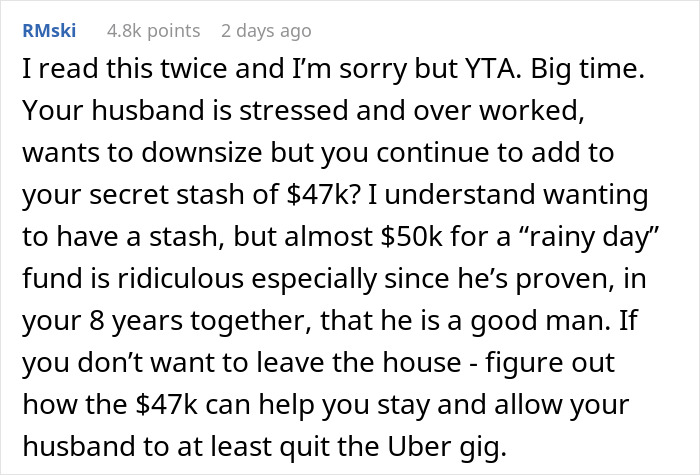 RMski 4.8k points 2 days ago

I read this twice and I'm sorry but YTA. Big time. Your husband is stressed and over worked, wants to downsize but you continue to add to your secret stash of \$47k? I understand wanting to have a stash, but almost \$50k for a "rainy day" fund is ridiculous especially since he's proven, in your 8 years together, that he is a good man. If you don't want to leave the house - figure out how the \$47k can help you stay and allow your husband to at least quit the Uber gig.